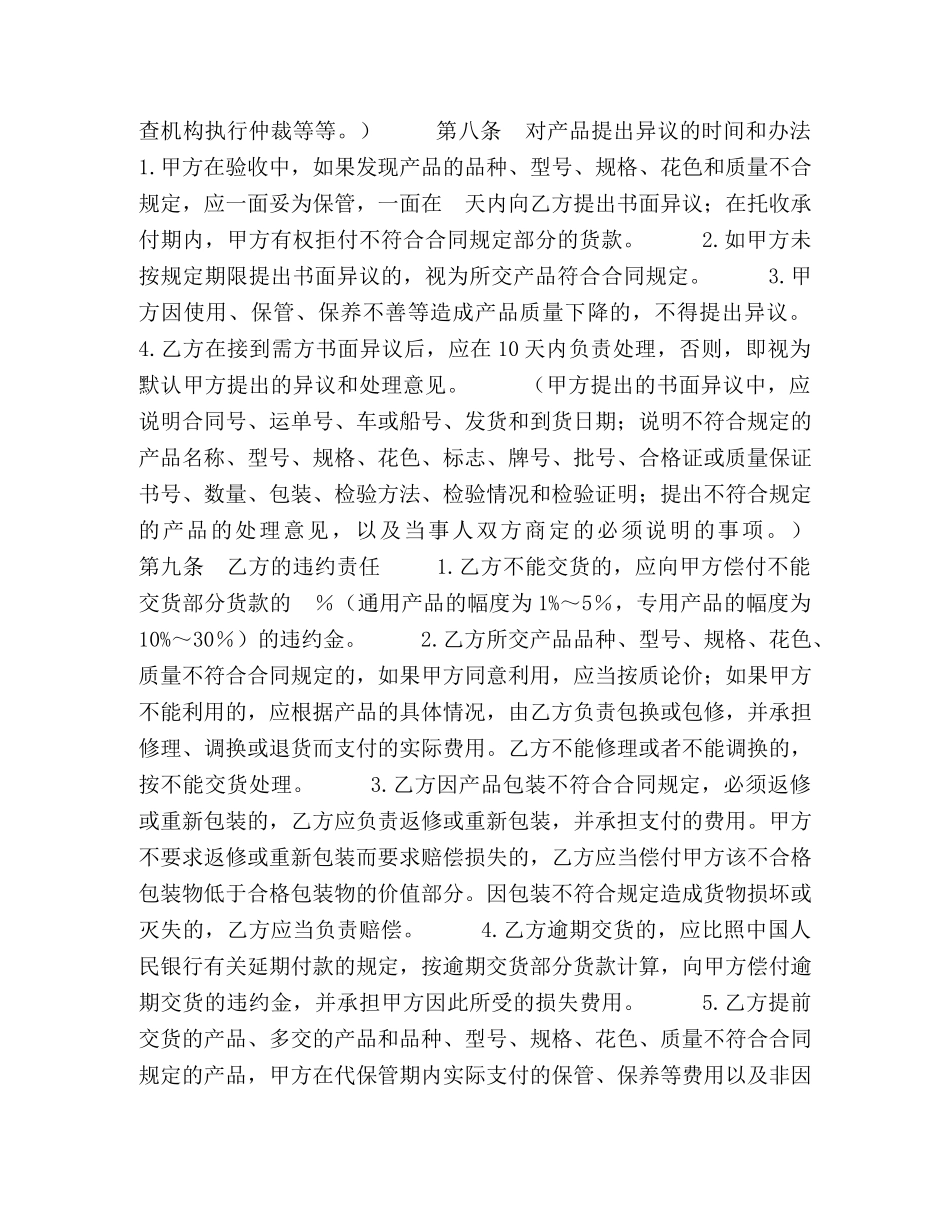 查机构执行仲裁等等。）　　第八条　对产品提出异议的时间和办法　　1.甲方在验收中，如果发现产品的品种、型号、规格、花色和质量不合规定，应一面妥为保管，一面在　天内向乙方提出书面异议；在托收承付期内，甲方有权拒付不符合合同规定部分的货款。　　2.如甲方未按规定期限提出书面异议的，视为所交产品符合合同规定。　　3.甲方因使用、保管、保养不善等造成产品质量下降的，不得提出异议。　　4.乙方在接到需方书面异议后，应在10天内负责处理，否则，即视为默认甲方提出的异议和处理意见。　　（甲方提出的书面异议中，应说明合同号、运单号、车或船号、发货和到货日期；说明不符合规定的产品名称、型号、规格、花色、标志、牌号、批号、合格证或质量保证书号、数量、包装、检验方法、检验情况和检验证明；提出不符合规定的产品的处理意见，以及当事人双方商定的必须说明的事项。）　　第九条　乙方的违约责任　　1.乙方不能交货的，应向甲方偿付不能交货部分货款的　%（通用产品的幅度为1%～5%，专用产品的幅度为10%～30%）的违约金。　　2.乙方所交产品品种、型号、规格、花色、质量不符合合同规定的，如果甲方同意利用，应当按质论价；如果甲方不能利用的，应根据产品的具体情况，由乙方负责包换或包修，并承担修理、调换或退货而支付的实际费用。乙方不能修理或者不能调换的，按不能交货处理。　　3.乙方因产品包装不符合合同规定，必须返修或重新包装的，乙方应负责返修或重新包装，并承担支付的费用。甲方不要求返修或重新包装而要求赔偿损失的，乙方应当偿付甲方该不合格包装物低于合格包装物的价值部分。因包装不符合规定造成货物损坏或灭失的，乙方应当负责赔偿。　　4.乙方逾期交货的，应比照中国人民银行有关延期付款的规定，按逾期交货部分货款计算，向甲方偿付逾期交货的违约金，并承担甲方因此所受的损失费用。　　5.乙方提前交货的产品、多交的产品和品种、型号、规格、花色、质量不符合合同规定的产品，甲方在代保管期内实际支付的保管、保养等费用以及非因